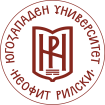 ЮГОЗАПАДЕН УНИВЕРСИТЕТ
·НЕОФИТ РИЛСКИ·
НР